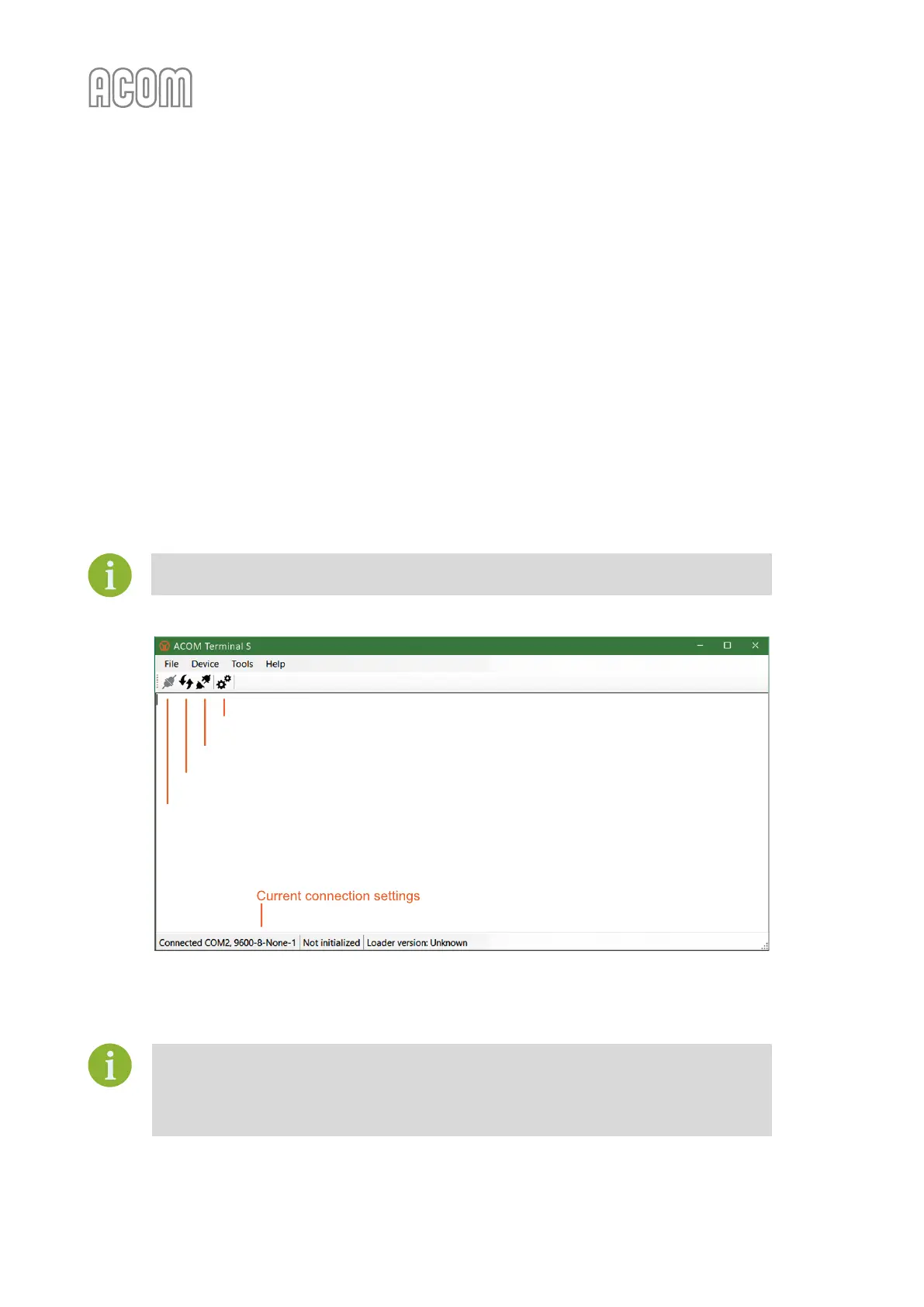 ACOM

ACOM Terminal S

File Device Tools Help

Current connection settings

Connected COM2, 9600-8-None-1 Not initialized Loader version: Unknown